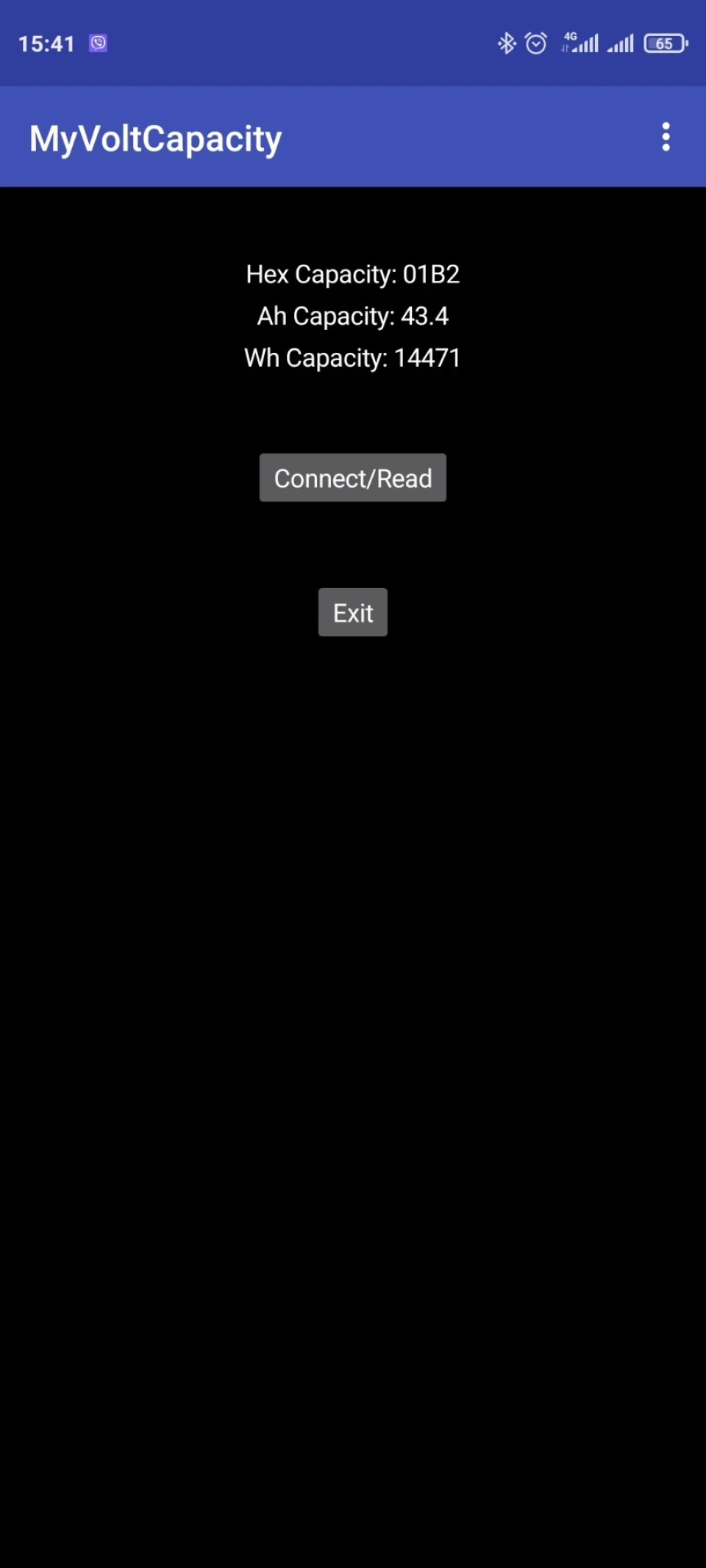 15:41

4G

65

MyVoltCapacity

Hex Capacity: 01B2
Ah Capacity: 43.4
Wh Capacity: 14471

Connect/Read

Exit